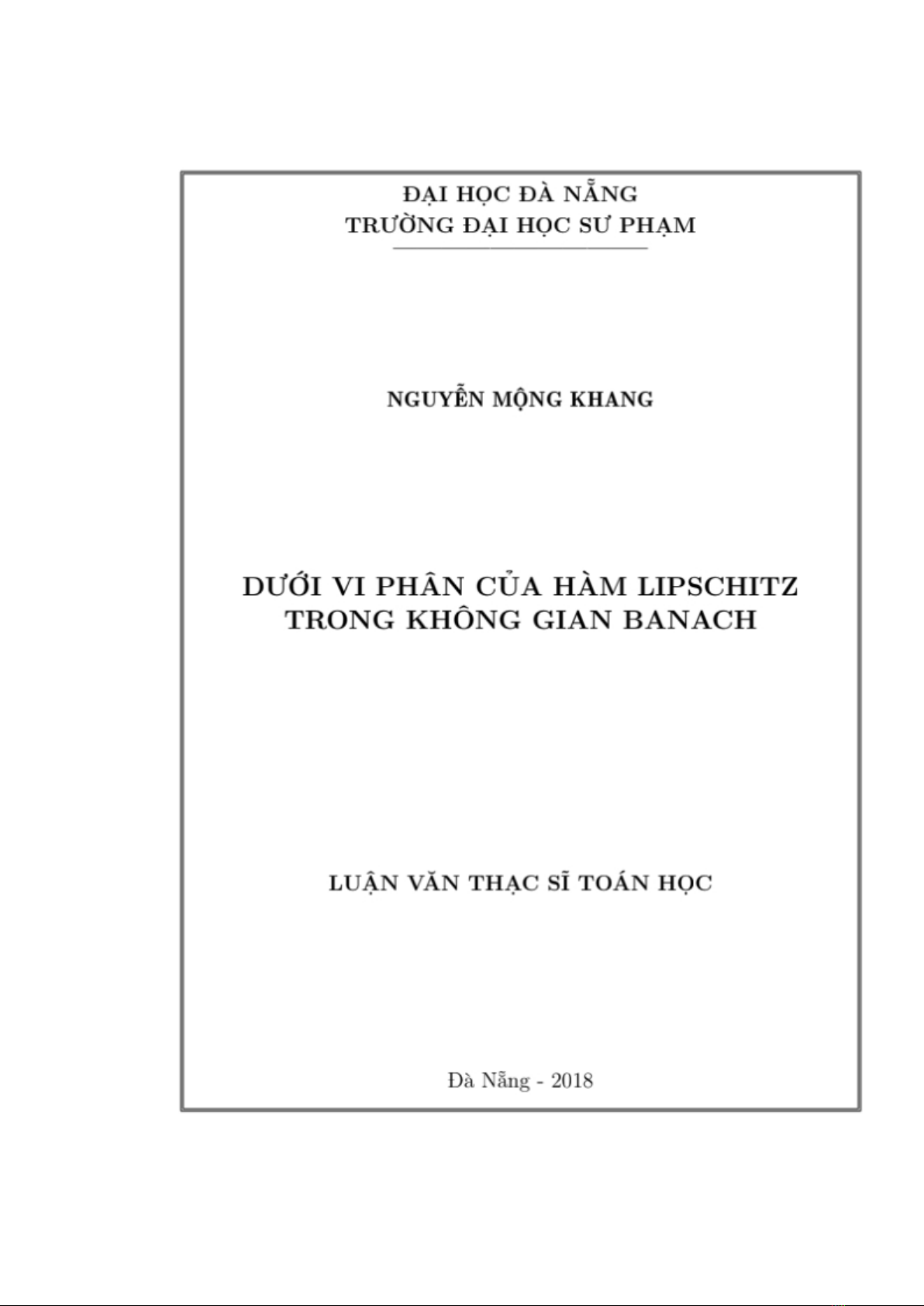 ĐẠI HỌC ĐÀ NẴNG
TRƯỜNG ĐẠI HỌC SƯ PHẠM

NGUYỄN MỘNG KHANG

DƯỚI VI PHÂN CỦA HÀM LIPSCHITZ
TRONG KHÔNG GIAN BANACH

LUẬN VĂN THẠC SĨ TOÁN HỌC

Đà Nẵng - 2018